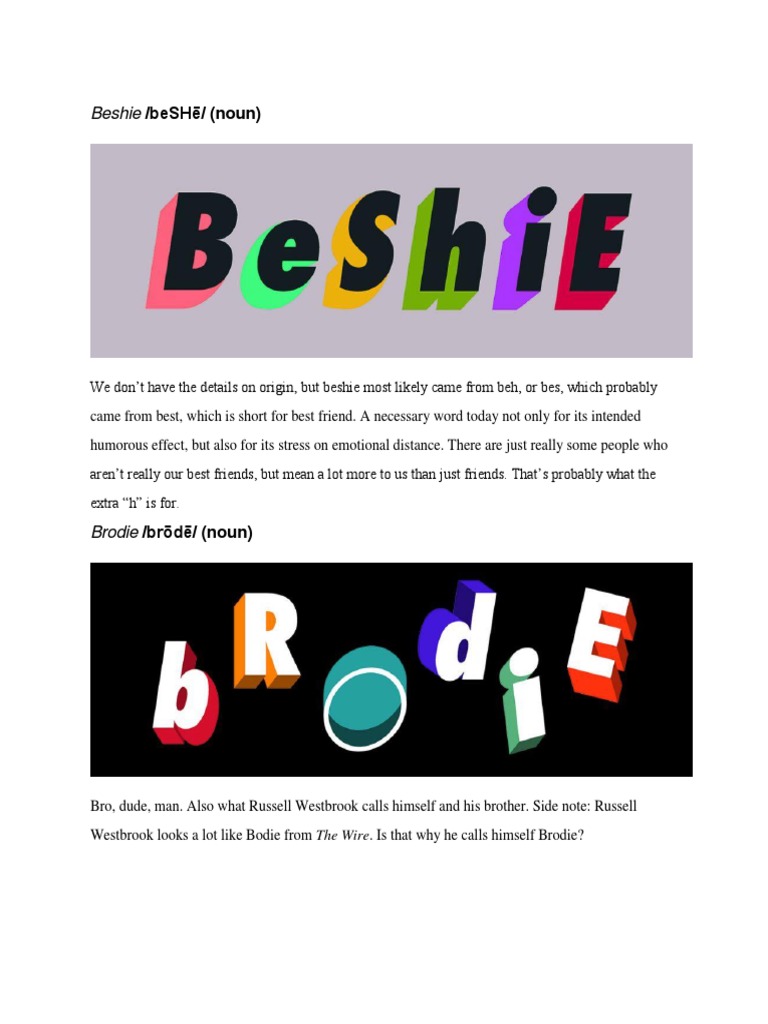 Beshie /beSHē/ (noun)

BeShiE

We don't have the details on origin, but beshie most likely came from beh, or bes, which probably came from best, which is short for best friend. A necessary word today not only for its intended humorous effect, but also for its stress on emotional distance. There are just really some people who aren't really our best friends, but mean a lot more to us than just friends. That's probably what the extra "h" is for.

Brodie /brōdē/ (noun)

bRodiE

Bro, dude, man. Also what Russell Westbrook calls himself and his brother. Side note: Russell Westbrook looks a lot like Bodie from The Wire. Is that why he calls himself Brodie?